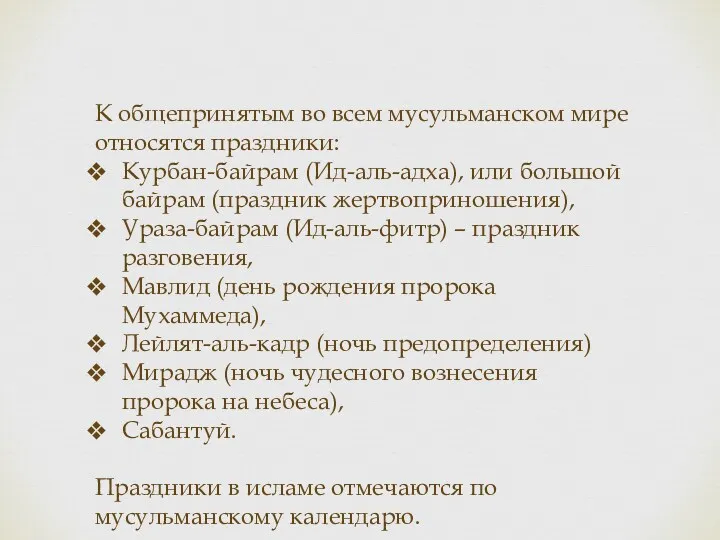 К общепринятым во всем мусульманском мире относятся праздники:

❖ Курбан-байрам (Ид-аль-адха), или большой байрам (праздник жертвоприношения),
❖ Ураза-байрам (Ид-аль-фитр) – праздник разговения,
❖ Мавлид (день рождения пророка Мухаммеда),
❖ Лейлят-аль-кадр (ночь предопределения)
❖ Мирадж (ночь чудесного вознесения пророка на небеса),
❖ Сабантуй.

Праздники в исламе отмечаются по мусульманскому календарю.